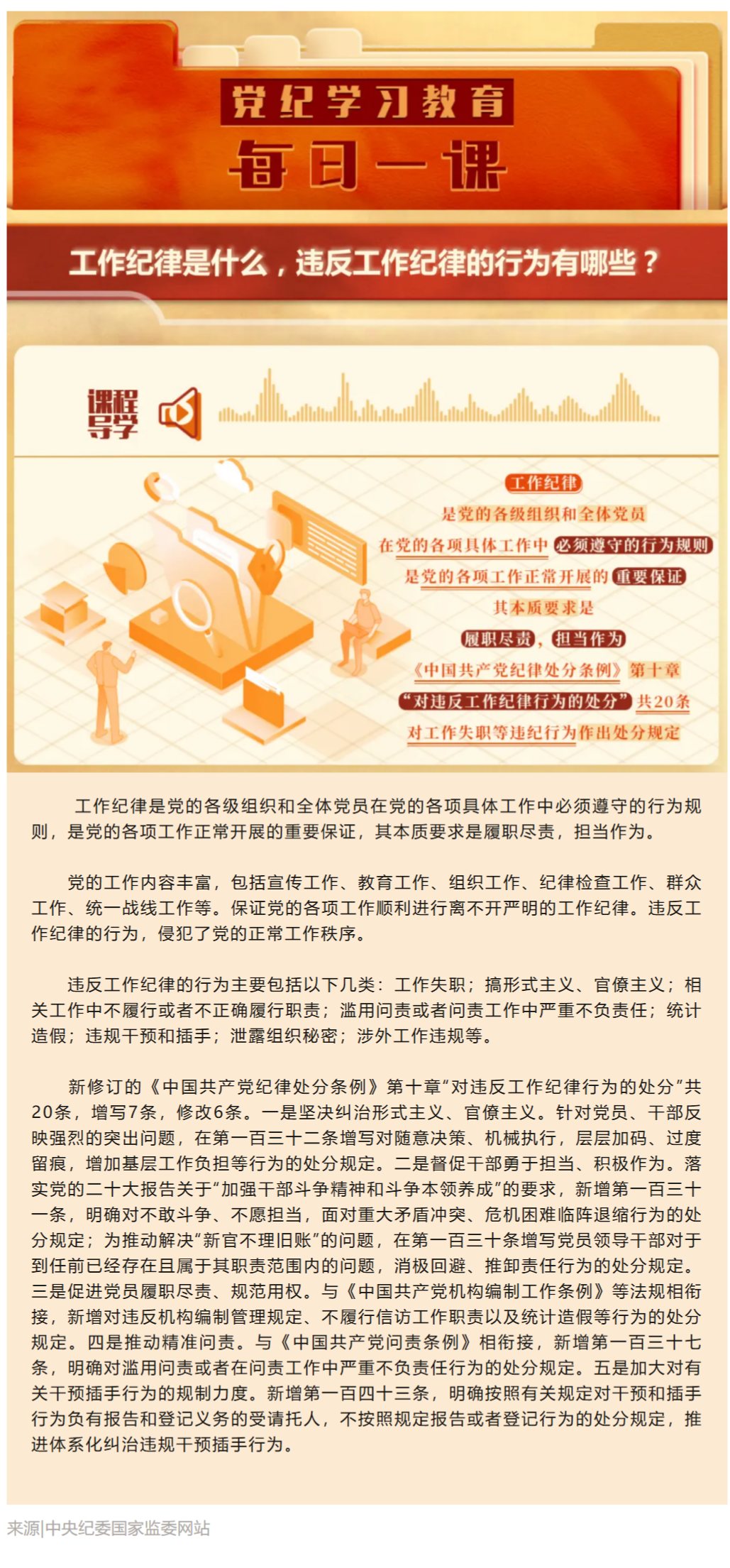 党纪学习教育

每日一课

工作纪律是什么，违反工作纪律的行为有哪些？

课程导学

工作纪律
是党的各级组织和全体党员
在党的各项具体工作中必须遵守的行为规则
是党的各项工作正常开展的重要保证
其本质要求是
履职尽责，担当作为
《中国共产党纪律处分条例》第十章
“对违反工作纪律行为的处分”共20条
对工作失职等违纪行为作出处分规定

工作纪律是党的各级组织和全体党员在党的各项具体工作中必须遵守的行为规则，是党的各项工作正常开展的重要保证，其本质要求是履职尽责，担当作为。

党的工作内容丰富，包括宣传工作、教育工作、组织工作、纪律检查工作、群众工作、统一战线工作等。保证党的各项工作顺利进行离不开严明的工作纪律。违反工作纪律的行为，侵犯了党的正常工作秩序。

违反工作纪律的行为主要包括以下几类：工作失职；搞形式主义、官僚主义；相关工作中不履行或者不正确履行职责；滥用问责或者问责工作中严重不负责任；统计造假；违规干预和插手；泄露组织秘密；涉外工作违规等。

新修订的《中国共产党纪律处分条例》第十章“对违反工作纪律行为的处分”共20条，增写7条，修改6条。一是坚决纠治形式主义、官僚主义。针对党员、干部反映强烈的突出问题，在第一百三十二条增写对随意决策、机械执行，层层加码、过度留痕，增加基层工作负担等行为的处分规定。二是督促干部勇于担当、积极作为。落实党的二十大报告关于“加强干部斗争精神和斗争本领养成”的要求，新增第一百三十一条，明确对不敢斗争、不愿担当，面对重大矛盾冲突、危机困难临阵退缩行为的处分规定；为推动解决“新官不理旧账”的问题，在第一百三十条增写党员领导干部对于到任前已经存在且属于其职责范围内的问题，消极回避、推卸责任行为的处分规定。三是促进党员履职尽责、规范用权。与《中国共产党机构编制工作条例》等法规相衔接，新增对违反机构编制管理规定、不履行信访工作职责以及统计造假等行为的处分规定。四是推动精准问责。与《中国共产党问责条例》相衔接，新增第一百三十七条，明确对滥用问责或者在问责工作中严重不负责任行为的处分规定。五是加大对有关干预插手行为的规制力度。新增第一百四十三条，明确按照有关规定对干预和插手行为负有报告和登记义务的受请托人，不按照规定报告或者登记行为的处分规定，推进体系化纠治违规干预插手行为。

来源|中央纪委国家监委网站